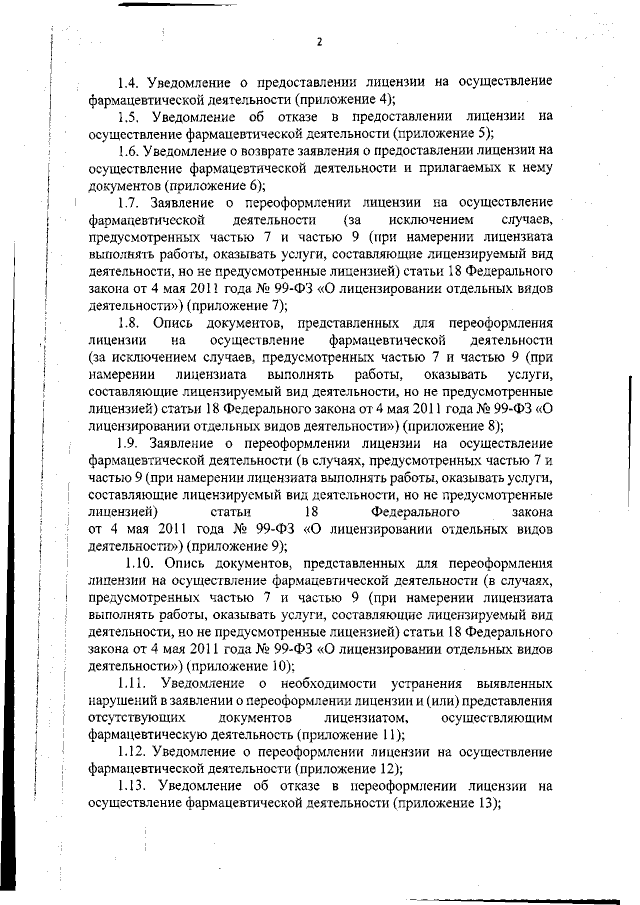 2

1.4. Уведомление о предоставлении лицензии на осуществление фармацевтической деятельности (приложение 4);

1.5. Уведомление об отказе в предоставлении лицензии на осуществление фармацевтической деятельности (приложение 5);

1.6. Уведомление о возврате заявления о предоставлении лицензии на осуществление фармацевтической деятельности и прилагаемых к нему документов (приложение 6);

1.7. Заявление о переоформлении лицензии на осуществление фармацевтической деятельности (за исключением случаев, предусмотренных частью 7 и частью 9 (при намерении лицензиата выполнять работы, оказывать услуги, составляющие лицензируемый вид деятельности, но не предусмотренные лицензией) статьи 18 Федерального закона от 4 мая 2011 года № 99-ФЗ «О лицензировании отдельных видов деятельности») (приложение 7);

1.8. Опись документов, представленных для переоформления лицензии на осуществление фармацевтической деятельности (за исключением случаев, предусмотренных частью 7 и частью 9 (при намерении лицензиата выполнять работы, оказывать услуги, составляющие лицензируемый вид деятельности, но не предусмотренные лицензией) статьи 18 Федерального закона от 4 мая 2011 года № 99-ФЗ «О лицензировании отдельных видов деятельности») (приложение 8);

1.9. Заявление о переоформлении лицензии на осуществление фармацевтической деятельности (в случаях, предусмотренных частью 7 и частью 9 (при намерении лицензиата выполнять работы, оказывать услуги, составляющие лицензируемый вид деятельности, но не предусмотренные лицензией) статьи 18 Федерального закона от 4 мая 2011 года № 99-ФЗ «О лицензировании отдельных видов деятельности») (приложение 9);

1.10. Опись документов, представленных для переоформления лицензии на осуществление фармацевтической деятельности (в случаях, предусмотренных частью 7 и частью 9 (при намерении лицензиата выполнять работы, оказывать услуги, составляющие лицензируемый вид деятельности, но не предусмотренные лицензией) статьи 18 Федерального закона от 4 мая 2011 года № 99-ФЗ «О лицензировании отдельных видов деятельности») (приложение 10);

1.11. Уведомление о необходимости устранения выявленных нарушений в заявлении о переоформлении лицензии и (или) представления отсутствующих документов лицензиатом, осуществляющим фармацевтическую деятельность (приложение 11);

1.12. Уведомление о переоформлении лицензии на осуществление фармацевтической деятельности (приложение 12);

1.13. Уведомление об отказе в переоформлении лицензии на осуществление фармацевтической деятельности (приложение 13);